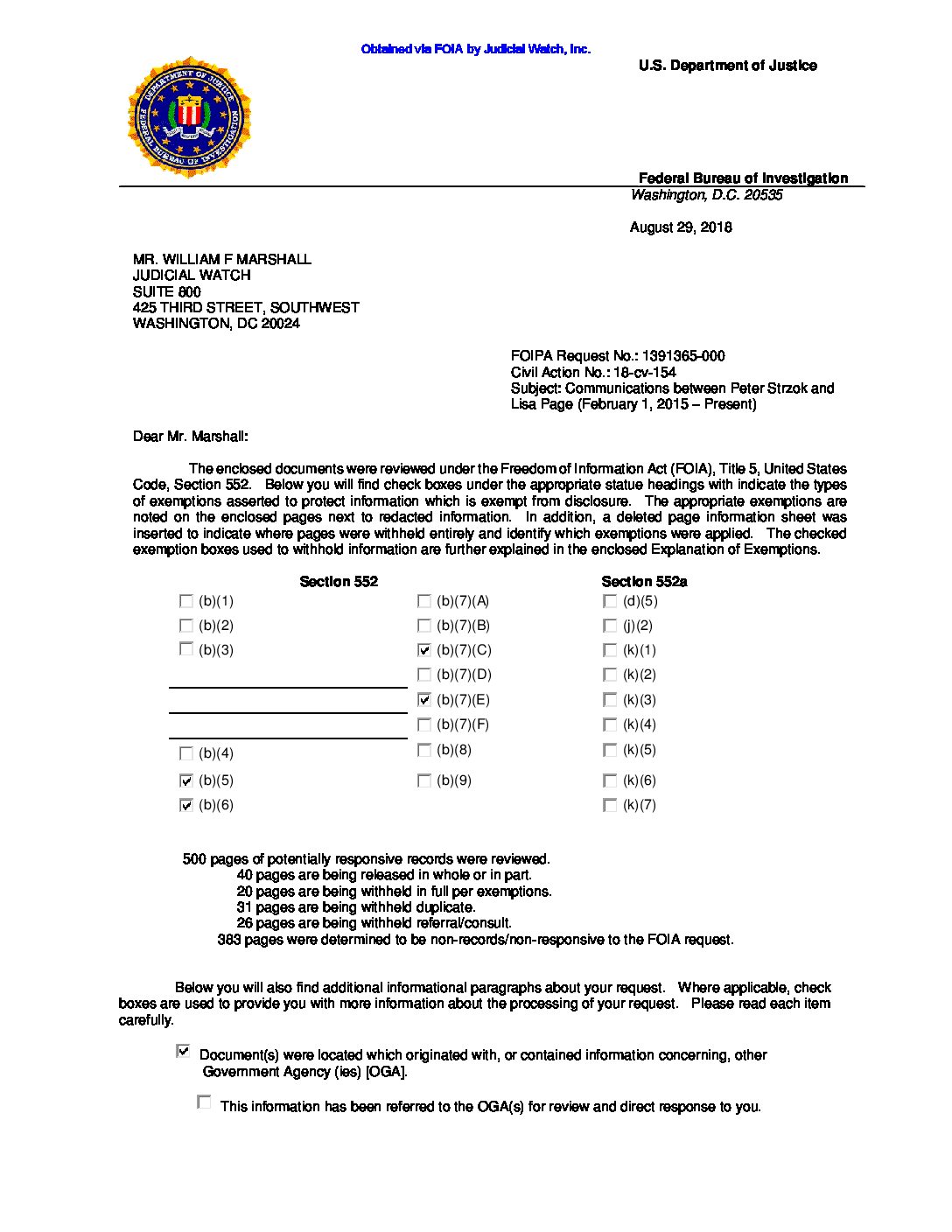 Obtained via FOIA by Judicial Watch, Inc.

U.S. Department of Justice

DEPARTMENT OF JUSTICE FEDERAL BUREAU OF INVESTIGATION

Federal Bureau of Investigation
Washington, D.C. 20535

August 29, 2018

MR. WILLIAM F MARSHALL
JUDICIAL WATCH
SUITE 800
425 THIRD STREET, SOUTHWEST
WASHINGTON, DC 20024

FOIPA Request No.: 1391365-000
Civil Action No.: 18-cv-154
Subject: Communications between Peter Strzok and Lisa Page (February 1, 2015 – Present)

Dear Mr. Marshall:

The enclosed documents were reviewed under the Freedom of Information Act (FOIA), Title 5, United States Code, Section 552. Below you will find check boxes under the appropriate statue headings with indicate the types of exemptions asserted to protect information which is exempt from disclosure. The appropriate exemptions are noted on the enclosed pages next to redacted information. In addition, a deleted page information sheet was inserted to indicate where pages were withheld entirely and identify which exemptions were applied. The checked exemption boxes used to withhold information are further explained in the enclosed Explanation of Exemptions.

Section 552

☐ (b)(1)
☐ (b)(2)
☐ (b)(3)
☐ (b)(4)
☑ (b)(5)
☑ (b)(6)

☐ (b)(7)(A)
☐ (b)(7)(B)
☑ (b)(7)(C)
☐ (b)(7)(D)
☑ (b)(7)(E)
☐ (b)(7)(F)
☐ (b)(8)
☐ (b)(9)

Section 552a

☐ (d)(5)
☐ (j)(2)
☐ (k)(1)
☐ (k)(2)
☐ (k)(3)
☐ (k)(4)
☐ (k)(5)
☐ (k)(6)
☐ (k)(7)

500 pages of potentially responsive records were reviewed.
40 pages are being released in whole or in part.
20 pages are being withheld in full per exemptions.
31 pages are being withheld duplicate.
26 pages are being withheld referral/consult.
383 pages were determined to be non-records/non-responsive to the FOIA request.

Below you will also find additional informational paragraphs about your request. Where applicable, check boxes are used to provide you with more information about the processing of your request. Please read each item carefully.

☑ Document(s) were located which originated with, or contained information concerning, other Government Agency (ies) [OGA].

☐ This information has been referred to the OGA(s) for review and direct response to you.